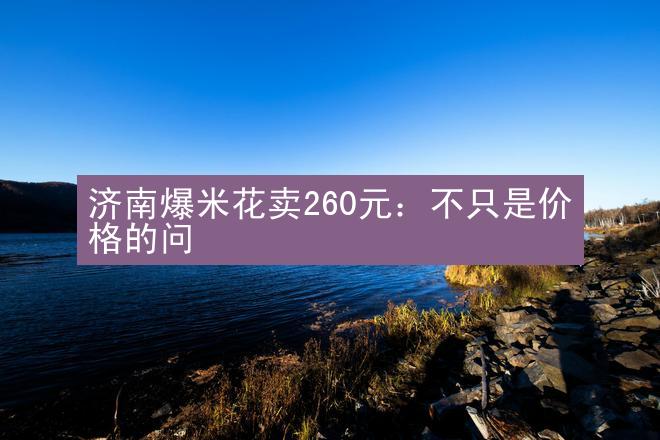 济南爆米花卖260元：不只是价格的问